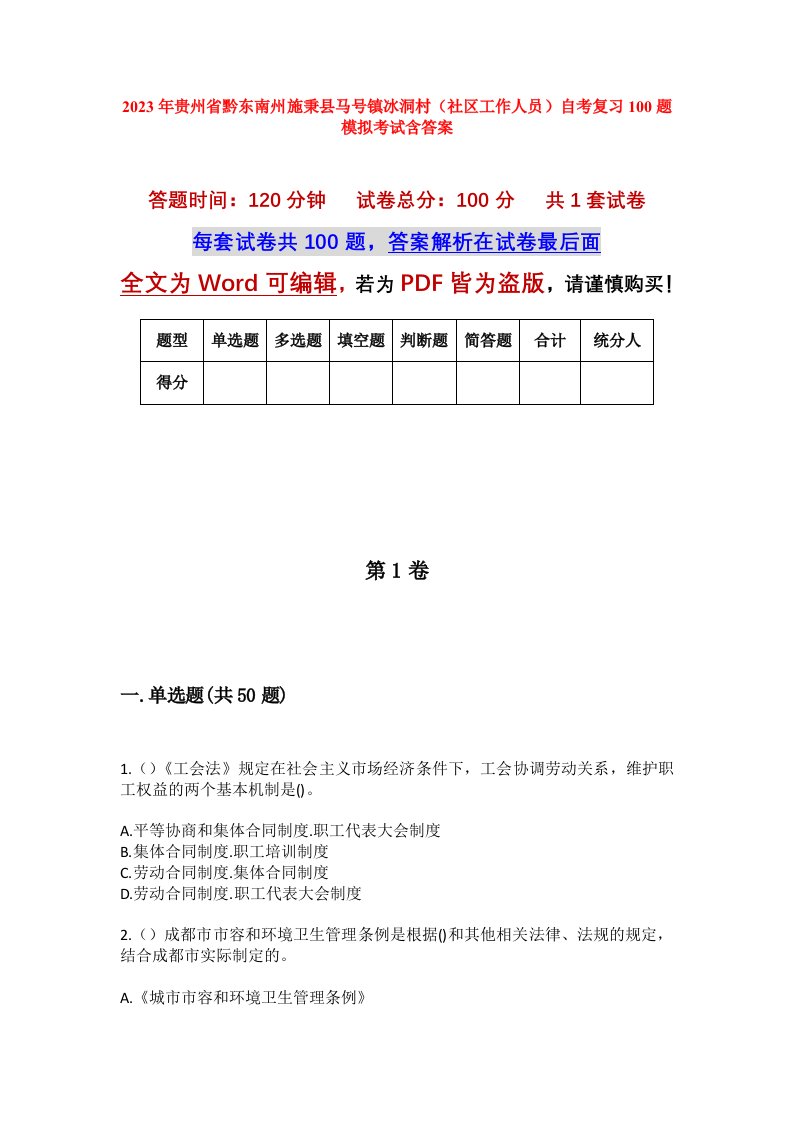 2023年贵州省黔东南州施秉县马号镇冰洞村（社区工作人员）自考复习100题模拟考试含答案

答题时间：120分钟　　试卷总分：100分　　共1套试卷

每套试卷共100题，答案解析在试卷最后面

全文为Word可编辑，若为PDF皆为盗版，请谨慎购买！

| 题型 | 单选题 | 多选题 | 填空题 | 判断题 | 简答题 | 合计 | 统分人 |
|---|---|---|---|---|---|---|---|
| 得分 | | | | | | | |

第1卷

一.单选题(共50题)

1.()《工会法》规定在社会主义市场经济条件下，工会协调劳动关系，维护职工权益的两个基本机制是()。

A.平等协商和集体合同制度.职工代表大会制度
B.集体合同制度.职工培训制度
C.劳动合同制度.集体合同制度
D.劳动合同制度.职工代表大会制度

2.()成都市市容和环境卫生管理条例是根据()和其他相关法律、法规的规定，结合成都市实际制定的。

A.《城市市容和环境卫生管理条例》